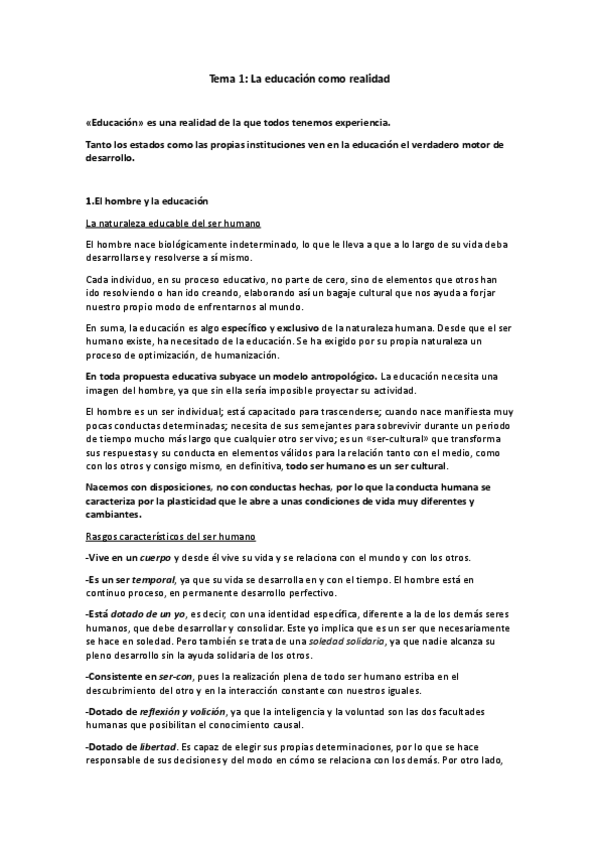 Tema 1: La educación como realidad

«Educación» es una realidad de la que todos tenemos experiencia.

Tanto los estados como las propias instituciones ven en la educación el verdadero motor de desarrollo.

1.El hombre y la educación

La naturaleza educable del ser humano

El hombre nace biológicamente indeterminado, lo que le lleva a que a lo largo de su vida deba desarrollarse y resolverse a sí mismo.

Cada individuo, en su proceso educativo, no parte de cero, sino de elementos que otros han ido resolviendo o han ido creando, elaborando así un bagaje cultural que nos ayuda a forjar nuestro propio modo de enfrentarnos al mundo.

En suma, la educación es algo específico y exclusivo de la naturaleza humana. Desde que el ser humano existe, ha necesitado de la educación. Se ha exigido por su propia naturaleza un proceso de optimización, de humanización.

En toda propuesta educativa subyace un modelo antropológico. La educación necesita una imagen del hombre, ya que sin ella sería imposible proyectar su actividad.

El hombre es un ser individual; está capacitado para trascenderse; cuando nace manifiesta muy pocas conductas determinadas; necesita de sus semejantes para sobrevivir durante un periodo de tiempo mucho más largo que cualquier otro ser vivo; es un «ser-cultural» que transforma sus respuestas y su conducta en elementos válidos para la relación tanto con el medio, como con los otros y consigo mismo, en definitiva, todo ser humano es un ser cultural.

Nacemos con disposiciones, no con conductas hechas, por lo que la conducta humana se caracteriza por la plasticidad que le abre a unas condiciones de vida muy diferentes y cambiantes.

Rasgos característicos del ser humano

-Vive en un cuerpo y desde él vive su vida y se relaciona con el mundo y con los otros.

-Es un ser temporal, ya que su vida se desarrolla en y con el tiempo. El hombre está en continuo proceso, en permanente desarrollo perfectivo.

-Está dotado de un yo, es decir, con una identidad específica, diferente a la de los demás seres humanos, que debe desarrollar y consolidar. Este yo implica que es un ser que necesariamente se hace en soledad. Pero también se trata de una soledad solidaria, ya que nadie alcanza su pleno desarrollo sin la ayuda solidaria de los otros.

-Consistente en ser-con, pues la realización plena de todo ser humano estriba en el descubrimiento del otro y en la interacción constante con nuestros iguales.

-Dotado de reflexión y volición, ya que la inteligencia y la voluntad son las dos facultades humanas que posibilitan el conocimiento causal.

-Dotado de libertad. Es capaz de elegir sus propias determinaciones, por lo que se hace responsable de sus decisiones y del modo en cómo se relaciona con los demás. Por otro lado,